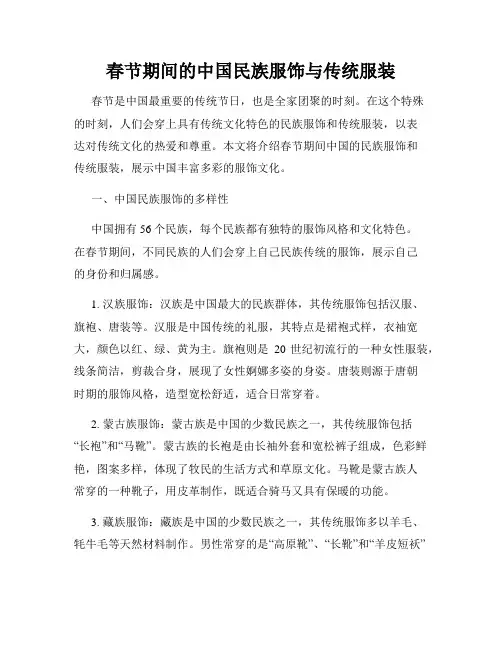 春节期间的中国民族服饰与传统服装

春节是中国最重要的传统节日，也是全家团聚的时刻。在这个特殊的时刻，人们会穿上具有传统文化特色的民族服饰和传统服装，以表达对传统文化的热爱和尊重。本文将介绍春节期间中国的民族服饰和传统服装，展示中国丰富多彩的服饰文化。

一、中国民族服饰的多样性

中国拥有56个民族，每个民族都有独特的服饰风格和文化特色。在春节期间，不同民族的人们会穿上自己民族传统的服饰，展示自己的身份和归属感。

1. 汉族服饰：汉族是中国最大的民族群体，其传统服饰包括汉服、旗袍、唐装等。汉服是中国传统的礼服，其特点是裙袍式样，衣袖宽大，颜色以红、绿、黄为主。旗袍则是 20 世纪初流行的一种女性服装，线条简洁，剪裁合身，展现了女性婀娜多姿的身姿。唐装则源于唐朝时期的服饰风格，造型宽松舒适，适合日常穿着。

2. 蒙古族服饰：蒙古族是中国的少数民族之一，其传统服饰包括“长袍”和“马靴”。蒙古族的长袍是由长袖外套和宽松裤子组成，色彩鲜艳，图案多样，体现了牧民的生活方式和草原文化。马靴是蒙古族人常穿的一种靴子，用皮革制作，既适合骑马又具有保暖的功能。

3. 藏族服饰：藏族是中国的少数民族之一，其传统服饰多以羊毛、牦牛毛等天然材料制作。男性常穿的是“高原靴”、“长靴”和“羊皮短袄”